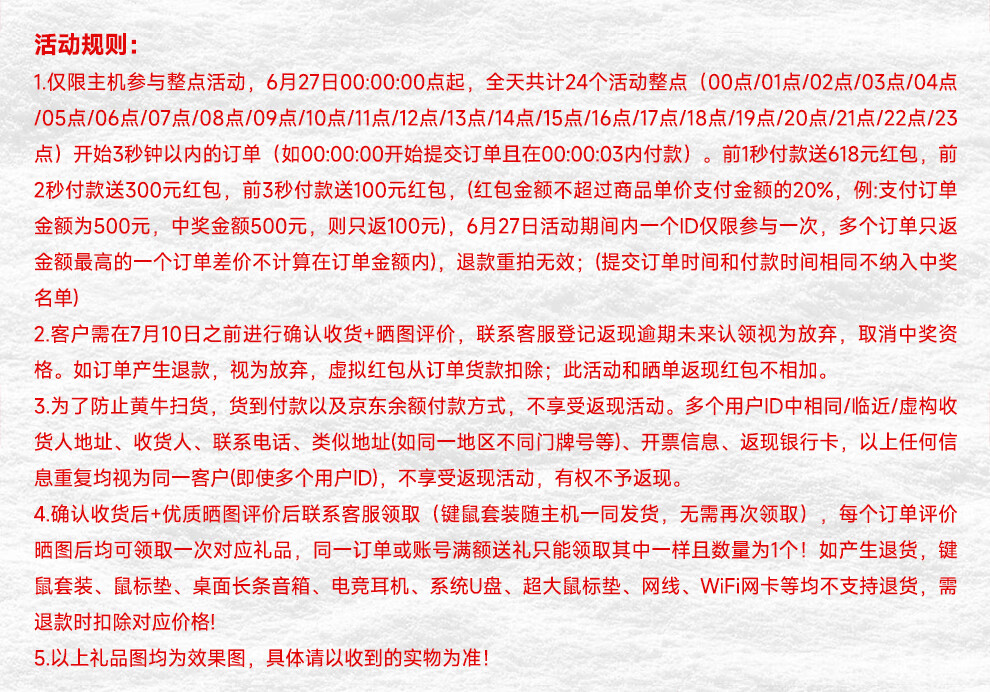 活动规则：

1.仅限主机参与整点活动，6月27日00:00:00点起，全天共计24个活动整点（00点/01点/02点/03点/04点/05点/06点/07点/08点/09点/10点/11点/12点/13点/14点/15点/16点/17点/18点/19点/20点/21点/22点/23点）开始3秒钟以内的订单（如00:00:00开始提交订单且在00:00:03内付款）。前1秒付款送618元红包，前2秒付款送300元红包，前3秒付款送100元红包，(红包金额不超过商品单价支付金额的20%，例:支付订单金额为500元，中奖金额500元，则只返100元)，6月27日活动期间内一个ID仅限参与一次，多个订单只返金额最高的一个订单差价不计算在订单金额内)，退款重拍无效；(提交订单时间和付款时间相同不纳入中奖名单)

2.客户需在7月10日之前进行确认收货+晒图评价，联系客服登记返现逾期未来认领视为放弃，取消中奖资格。如订单产生退款，视为放弃，虚拟红包从订单货款扣除；此活动和晒单返现红包不相加。

3.为了防止黄牛扫货，货到付款以及京东余额付款方式，不享受返现活动。多个用户ID中相同/临近/虚构收货人地址、收货人、联系电话、类似地址(如同一地区不同门牌号等)、开票信息、返现银行卡，以上任何信息重复均视为同一客户(即使多个用户ID)，不享受返现活动，有权不予返现。

4.确认收货后+优质晒图评价后联系客服领取（键鼠套装随主机一同发货，无需再次领取），每个订单评价晒图后均可领取一次对应礼品，同一订单或账号满额送礼只能领取其中一样且数量为1个！如产生退货，键鼠套装、鼠标垫、桌面长条音箱、电竞耳机、系统U盘、超大鼠标垫、网线、WiFi网卡等均不支持退货，需退款时扣除对应价格!

5.以上礼品图均为效果图，具体请以收到的实物为准!